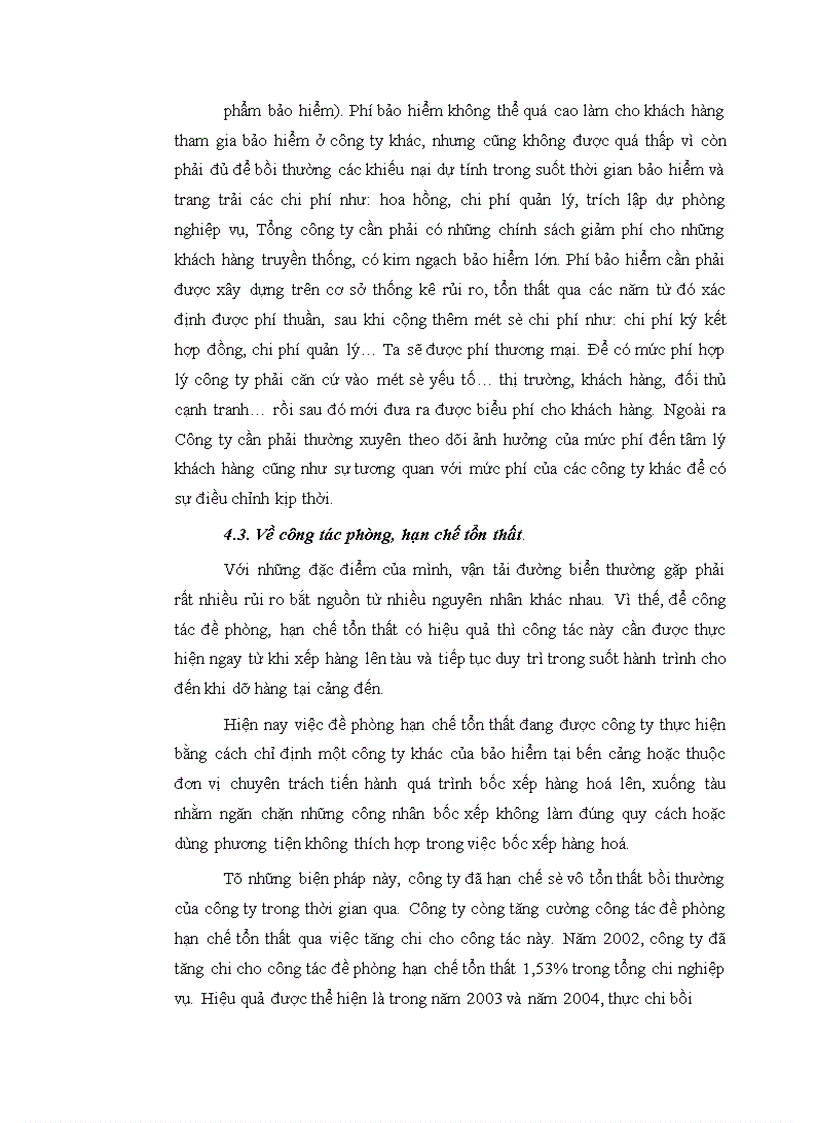 phẩm bảo hiểm). Phí bảo hiểm không thể quá cao làm cho khách hàng tham gia bảo hiểm ở công ty khác, nhưng cũng không được quá thấp vì còn phải đủ để bồi thường các khiếu nại dự tính trong suốt thời gian bảo hiểm và trang trải các chi phí như: hoa hồng, chi phí quản lý, trích lập dự phòng nghiệp vụ, Tổng công ty cần phải có những chính sách giảm phí cho những khách hàng truyền thống, có kim ngạch bảo hiểm lớn. Phí bảo hiểm cần phải được xây dựng trên cơ sở thống kê rủi ro, tổn thất qua các năm từ đó xác định được phí thuần, sau khi cộng thêm mét sè chi phí như: chi phí ký kết hợp đồng, chi phí quản lý… Ta sẽ được phí thương mại. Để có mức phí hợp lý công ty phải căn cứ vào mét sè yếu tố… thị trường, khách hàng, đối thủ cạnh tranh… rồi sau đó mới đưa ra được biểu phí cho khách hàng. Ngoài ra Công ty cần phải thường xuyên theo dõi ảnh hưởng của mức phí đến tâm lý khách hàng cũng như sự tương quan với mức phí của các công ty khác để có sự điều chỉnh kịp thời.

4.3. Về công tác phòng, hạn chế tổn thất.

Với những đặc điểm của mình, vận tải đường biển thường gặp phải rất nhiều rủi ro bắt nguồn từ nhiều nguyên nhân khác nhau. Vì thế, để công tác đề phòng, hạn chế tổn thất có hiệu quả thì công tác này cần được thực hiện ngay từ khi xếp hàng lên tàu và tiếp tục duy trì trong suốt hành trình cho đến khi dỡ hàng tại cảng đến.

Hiện nay việc đề phòng hạn chế tổn thất đang được công ty thực hiện bằng cách chỉ định một công ty khác của bảo hiểm tại bến cảng hoặc thuộc đơn vị chuyên trách tiến hành quá trình bốc xếp hàng hoá lên, xuống tàu nhằm ngăn chặn những công nhân bốc xếp không làm đúng quy cách hoặc dùng phương tiện không thích hợp trong việc bốc xếp hàng hoá.

Tõ những biện pháp này, công ty đã hạn chế sè vô tổn thất bồi thường của công ty trong thời gian qua. Công ty còng tăng cường công tác đề phòng hạn chế tổn thất qua việc tăng chi cho công tác này. Năm 2002, công ty đã tăng chi cho công tác đề phòng hạn chế tổn thất 1,53% trong tổng chi nghiệp vụ. Hiệu quả được thể hiện là trong năm 2003 và năm 2004, thực chi bồi